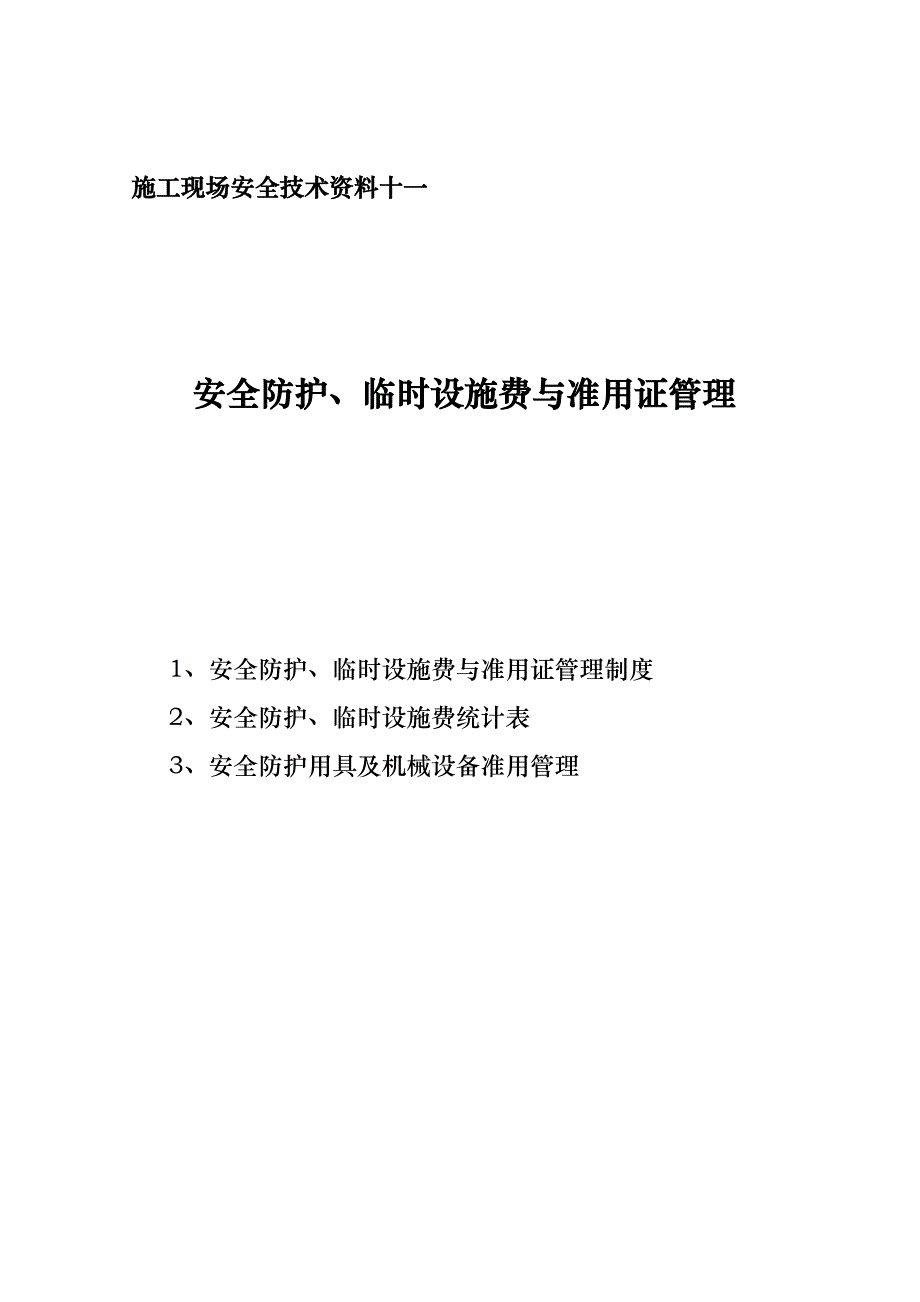 施工现场安全技术资料十一

安全防护、临时设施费与准用证管理

1、安全防护、临时设施费与准用证管理制度

2、安全防护、临时设施费统计表

3、安全防护用具及机械设备准用管理